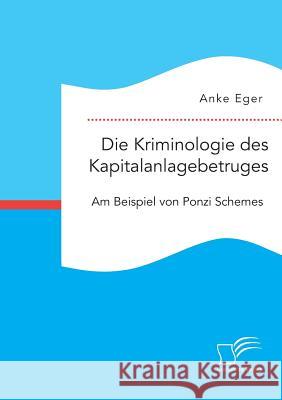 Anke Eger

Die Kriminologie des Kapitalanlagebetruges

Am Beispiel von Ponzi Schemes

Kraina Książek